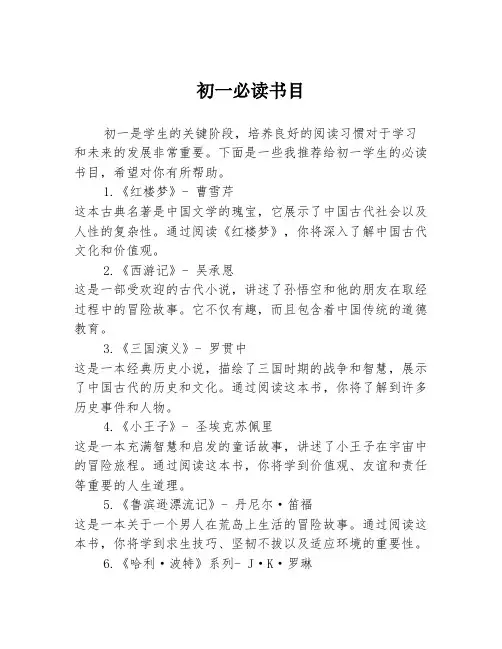 初一必读书目

初一是学生的关键阶段，培养良好的阅读习惯对于学习和未来的发展非常重要。下面是一些我推荐给初一学生的必读书目，希望对你有所帮助。

1.《红楼梦》- 曹雪芹
这本古典名著是中国文学的瑰宝，它展示了中国古代社会以及人性的复杂性。通过阅读《红楼梦》，你将深入了解中国古代文化和价值观。

2.《西游记》- 吴承恩
这是一部受欢迎的古代小说，讲述了孙悟空和他的朋友在取经过程中的冒险故事。它不仅有趣，而且包含着中国传统的道德教育。

3.《三国演义》- 罗贯中
这是一本经典历史小说，描绘了三国时期的战争和智慧，展示了中国古代的历史和文化。通过阅读这本书，你将了解到许多历史事件和人物。

4.《小王子》- 圣埃克苏佩里
这是一本充满智慧和启发的童话故事，讲述了小王子在宇宙中的冒险旅程。通过阅读这本书，你将学到价值观、友谊和责任等重要的人生道理。

5.《鲁滨逊漂流记》- 丹尼尔·笛福
这是一本关于一个男人在荒岛上生活的冒险故事。通过阅读这本书，你将学到求生技巧、坚韧不拔以及适应环境的重要性。

6.《哈利·波特》系列- J·K·罗琳